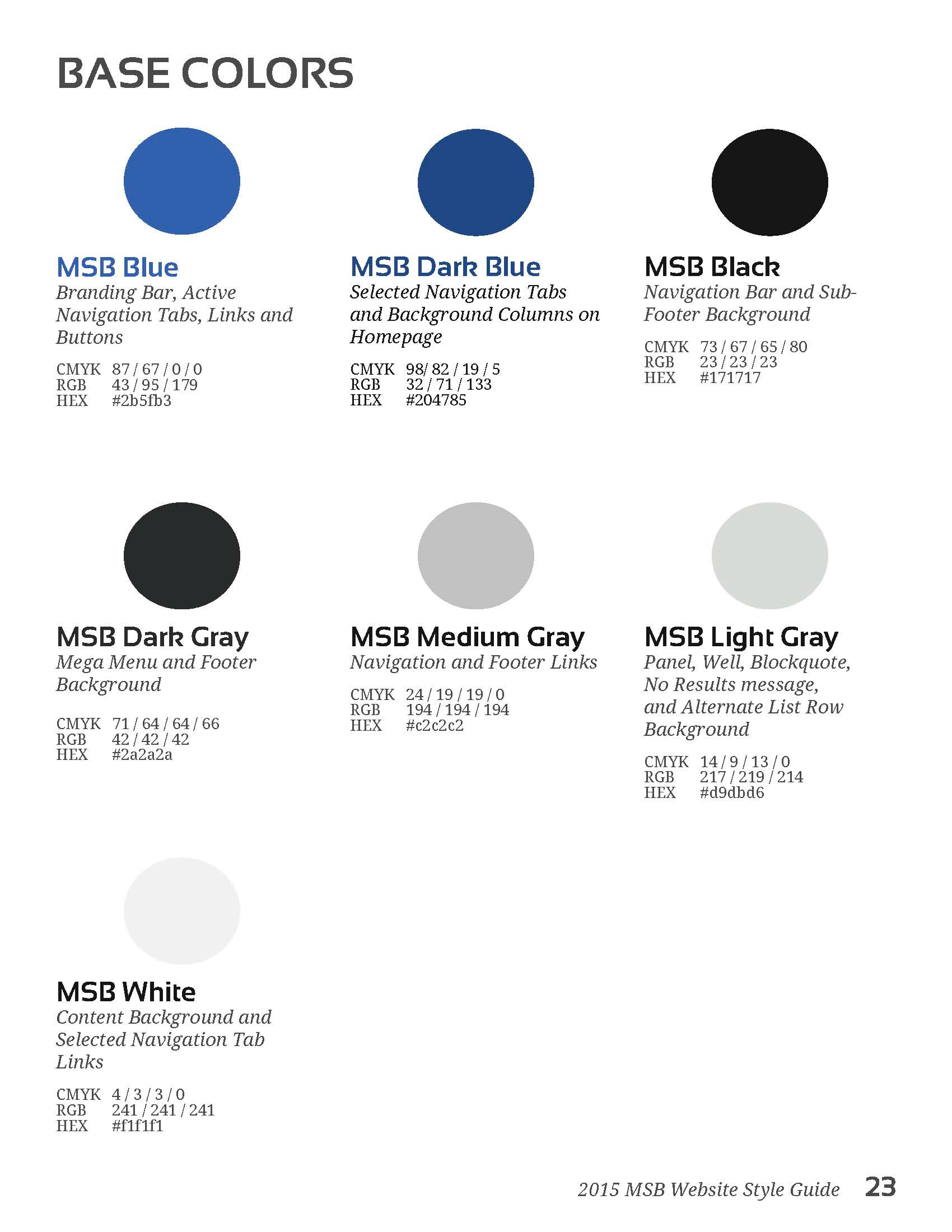 BASE COLORS

MSB Blue
Branding Bar, Active Navigation Tabs, Links and Buttons

CMYK 87 / 67 / 0 / 0
RGB 43 / 95 / 179
HEX #2b5fb3

MSB Dark Blue
Selected Navigation Tabs and Background Columns on Homepage

CMYK 98/ 82 / 19 / 5
RGB 32 / 71 / 133
HEX #204785

MSB Black
Navigation Bar and Sub-Footer Background

CMYK 73 / 67 / 65 / 80
RGB 23 / 23 / 23
HEX #171717

MSB Dark Gray
Mega Menu and Footer Background

CMYK 71 / 64 / 64 / 66
RGB 42 / 42 / 42
HEX #2a2a2a

MSB Medium Gray
Navigation and Footer Links

CMYK 24 / 19 / 19 / 0
RGB 194 / 194 / 194
HEX #c2c2c2

MSB Light Gray
Panel, Well, Blockquote, No Results message, and Alternate List Row Background

CMYK 14 / 9 / 13 / 0
RGB 217 / 219 / 214
HEX #d9dbd6

MSB White
Content Background and Selected Navigation Tab Links

CMYK 4 / 3 / 3 / 0
RGB 241 / 241 / 241
HEX #f1f1f1

2015 MSB Website Style Guide 23